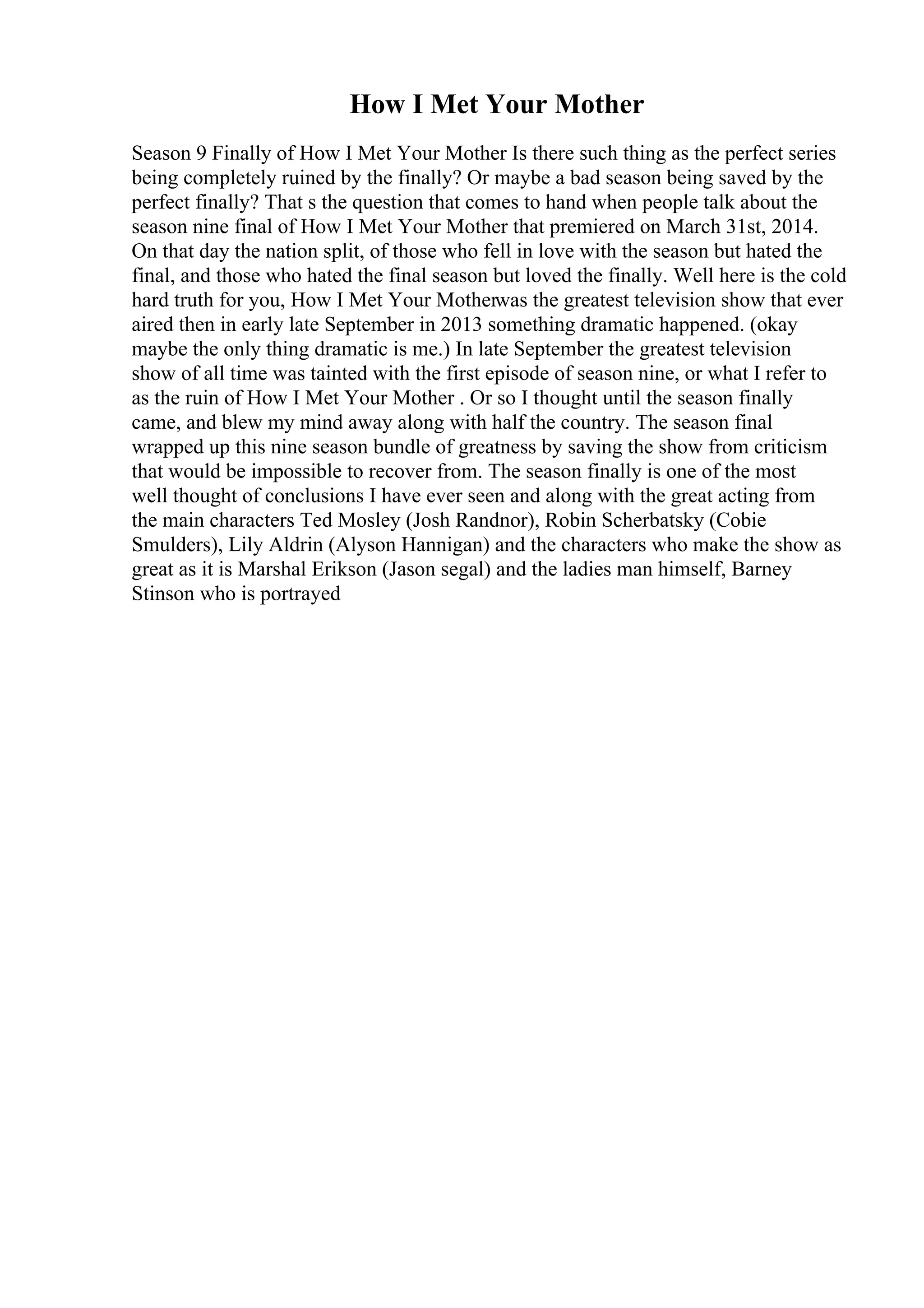 How I Met Your Mother

Season 9 Finally of How I Met Your Mother Is there such thing as the perfect series being completely ruined by the finally? Or maybe a bad season being saved by the perfect finally? That s the question that comes to hand when people talk about the season nine final of How I Met Your Mother that premiered on March 31st, 2014. On that day the nation split, of those who fell in love with the season but hated the final, and those who hated the final season but loved the finally. Well here is the cold hard truth for you, How I Met Your Motherwas the greatest television show that ever aired then in early late September in 2013 something dramatic happened. (okay maybe the only thing dramatic is me.) In late September the greatest television show of all time was tainted with the first episode of season nine, or what I refer to as the ruin of How I Met Your Mother . Or so I thought until the season finally came, and blew my mind away along with half the country. The season final wrapped up this nine season bundle of greatness by saving the show from criticism that would be impossible to recover from. The season finally is one of the most well thought of conclusions I have ever seen and along with the great acting from the main characters Ted Mosley (Josh Randnor), Robin Scherbatsky (Cobie Smulders), Lily Aldrin (Alyson Hannigan) and the characters who make the show as great as it is Marshal Erikson (Jason segal) and the ladies man himself, Barney Stinson who is portrayed